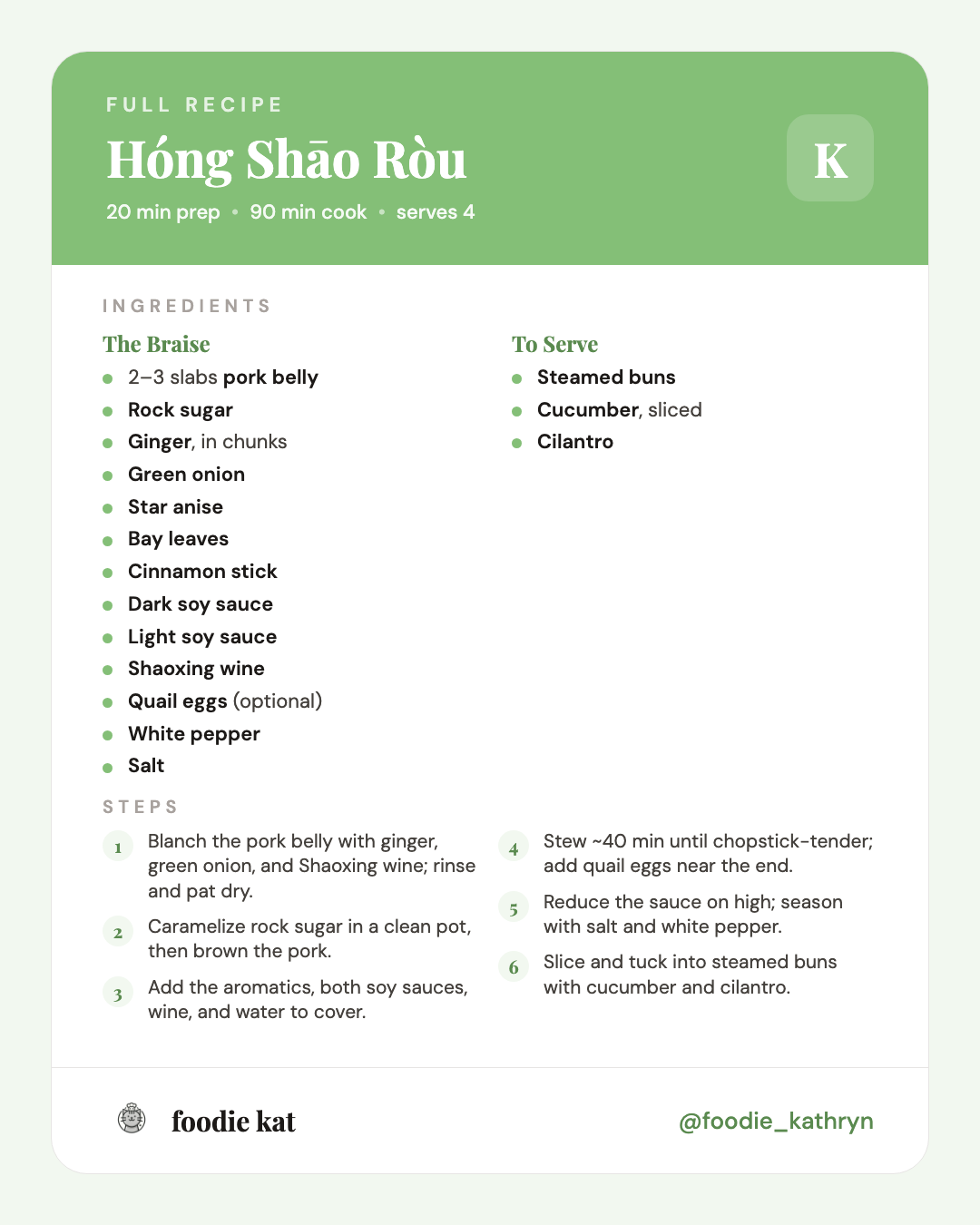 FULL RECIPE

Hóng Shāo Ròu

K

20 min prep • 90 min cook • serves 4

INGREDIENTS

The Braise
- 2–3 slabs pork belly
- Rock sugar
- Ginger, in chunks
- Green onion
- Star anise
- Bay leaves
- Cinnamon stick
- Dark soy sauce
- Light soy sauce
- Shaoxing wine
- Quail eggs (optional)
- White pepper
- Salt

To Serve
- Steamed buns
- Cucumber, sliced
- Cilantro

STEPS

1 Blanch the pork belly with ginger, green onion, and Shaoxing wine; rinse and pat dry.

2 Caramelize rock sugar in a clean pot, then brown the pork.

3 Add the aromatics, both soy sauces, wine, and water to cover.

4 Stew ~40 min until chopstick-tender; add quail eggs near the end.

5 Reduce the sauce on high; season with salt and white pepper.

6 Slice and tuck into steamed buns with cucumber and cilantro.

foodie kat

@foodie_kathryn